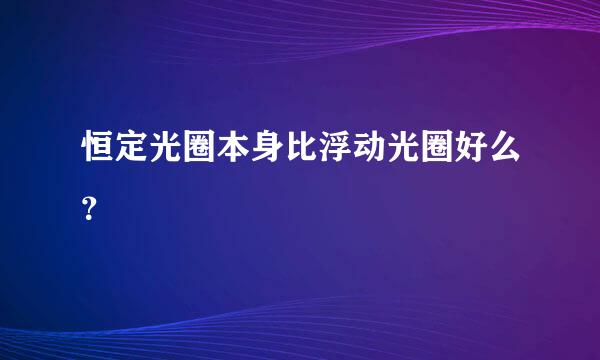 恒定光圈本身比浮动光圈好么?